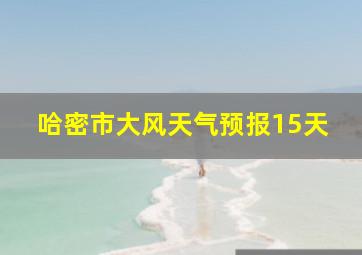 哈密市大风天气预报15天